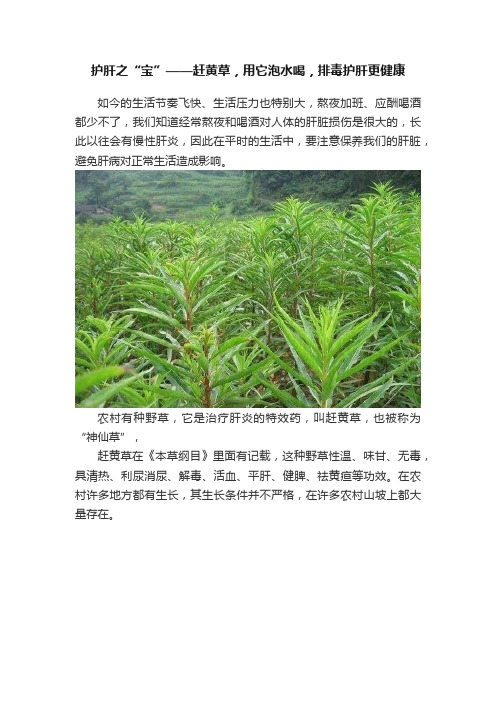 护肝之“宝”——赶黄草，用它泡水喝，排毒护肝更健康

如今的生活节奏飞快、生活压力也特别大，熬夜加班、应酬喝酒都少不了，我们知道经常熬夜和喝酒对人体的肝脏损伤是很大的，长此以往会有慢性肝炎，因此在平时的生活中，要注意保养我们的肝脏，避免肝病对正常生活造成影响。

农村有种野草，它是治疗肝炎的特效药，叫赶黄草，也被称为“神仙草”，

赶黄草在《本草纲目》里面有记载，这种野草性温、味甘、无毒，具清热、利尿消尿、解毒、活血、平肝、健脾、祛黄疸等功效。在农村许多地方都有生长，其生长条件并不严格，在许多农村山坡上都大量存在。